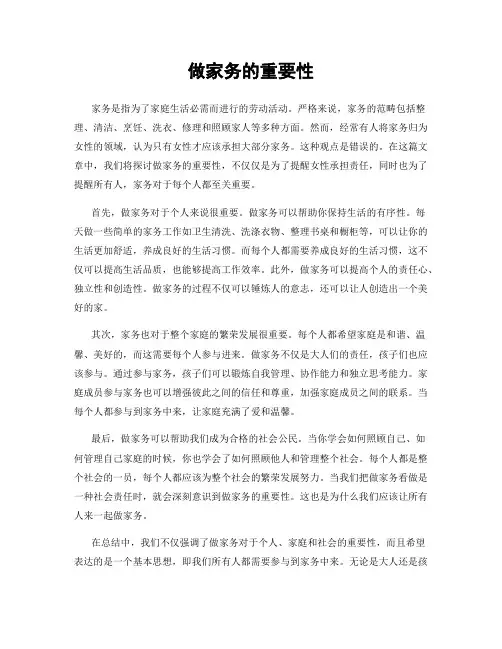 做家务的重要性

家务是指为了家庭生活必需而进行的劳动活动。严格来说，家务的范畴包括整理、清洁、烹饪、洗衣、修理和照顾家人等多种方面。然而，经常有人将家务归为女性的领域，认为只有女性才应该承担大部分家务。这种观点是错误的。在这篇文章中，我们将探讨做家务的重要性，不仅仅是为了提醒女性承担责任，同时也为了提醒所有人，家务对于每个人都至关重要。

首先，做家务对于个人来说很重要。做家务可以帮助你保持生活的有序性。每天做一些简单的家务工作如卫生清洗、洗涤衣物、整理书桌和橱柜等，可以让你的生活更加舒适，养成良好的生活习惯。而每个人都需要养成良好的生活习惯，这不仅可以提高生活品质，也能够提高工作效率。此外，做家务可以提高个人的责任心、独立性和创造性。做家务的过程不仅可以锤炼人的意志，还可以让人创造出一个美好的家。

其次，家务也对于整个家庭的繁荣发展很重要。每个人都希望家庭是和谐、温馨、美好的，而这需要每个人参与进来。做家务不仅是大人们的责任，孩子们也应该参与。通过参与家务，孩子们可以锻炼自我管理、协作能力和独立思考能力。家庭成员参与家务也可以增强彼此之间的信任和尊重，加强家庭成员之间的联系。当每个人都参与到家务中来，让家庭充满了爱和温馨。

最后，做家务可以帮助我们成为合格的社会公民。当你学会如何照顾自己、如何管理自己家庭的时候，你也学会了如何照顾他人和管理整个社会。每个人都是整个社会的一员，每个人都应该为整个社会的繁荣发展努力。当我们把做家务看做是一种社会责任时，就会深刻意识到做家务的重要性。这也是为什么我们应该让所有人来一起做家务。

在总结中，我们不仅强调了做家务对于个人、家庭和社会的重要性，而且希望表达的是一个基本思想，即我们所有人都需要参与到家务中来。无论是大人还是孩